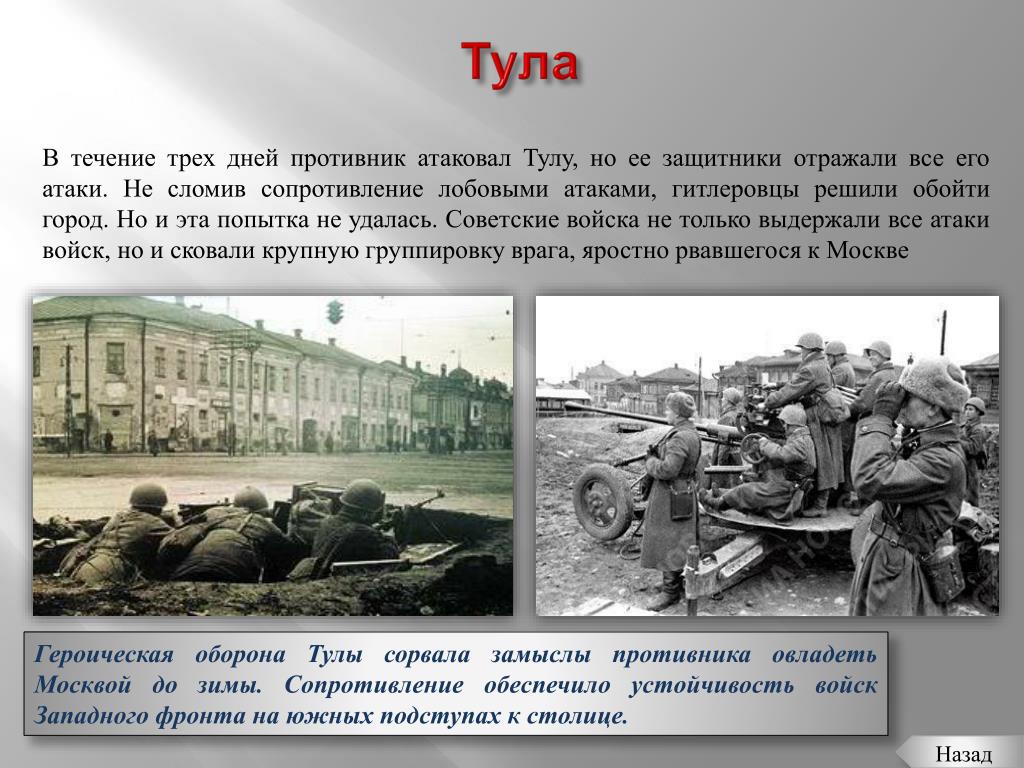 Тула

В течение трех дней противник атаковал Тулу, но ее защитники отражали все его атаки. Не сломив сопротивление лобовыми атаками, гитлеровцы решили обойти город. Но и эта попытка не удалась. Советские войска не только выдержали все атаки войск, но и сковали крупную группировку врага, яростно рвавшегося к Москве

Героическая оборона Тулы сорвала замыслы противника овладеть Москвой до зимы. Сопротивление обеспечило устойчивость войск Западного фронта на южных подступах к столице.

Назад